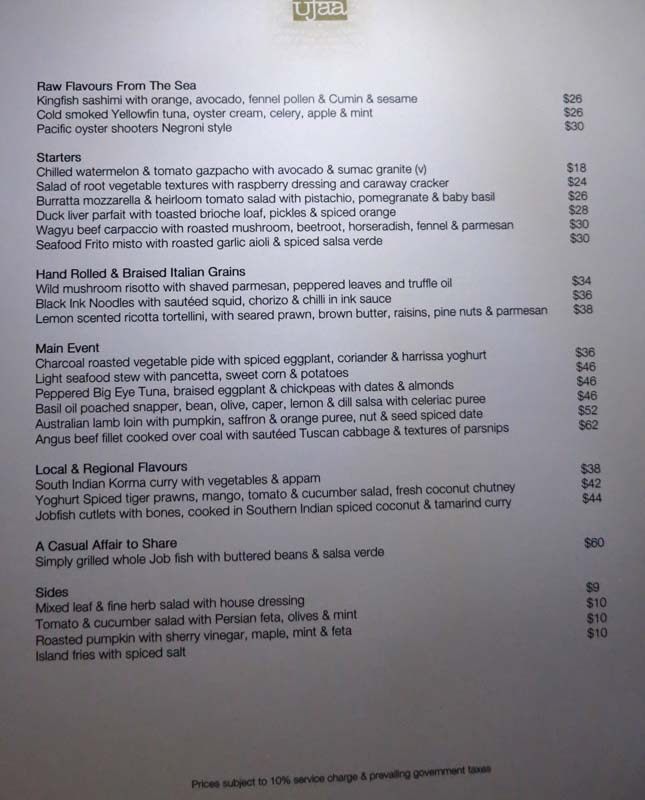 ujaa

Raw Flavours From The Sea
Kingfish sashimi with orange, avocado, fennel pollen & Cumin & sesame $26
Cold smoked Yellowfin tuna, oyster cream, celery, apple & mint $26
Pacific oyster shooters Negroni style $30

Starters
Chilled watermelon & tomato gazpacho with avocado & sumac granite (v) $18
Salad of root vegetable textures with raspberry dressing and caraway cracker $24
Burratta mozzarella & heirloom tomato salad with pistachio, pomegranate & baby basil $26
Duck liver parfait with toasted brioche loaf, pickles & spiced orange $28
Wagyu beef carpaccio with roasted mushroom, beetroot, horseradish, fennel & parmesan $30
Seafood Frito misto with roasted garlic aioli & spiced salsa verde $30

Hand Rolled & Braised Italian Grains
Wild mushroom risotto with shaved parmesan, peppered leaves and truffle oil $34
Black Ink Noodles with sautéed squid, chorizo & chilli in ink sauce $36
Lemon scented ricotta tortellini, with seared prawn, brown butter, raisins, pine nuts & parmesan $38

Main Event
Charcoal roasted vegetable pide with spiced eggplant, coriander & harrissa yoghurt $36
Light seafood stew with pancetta, sweet corn & potatoes $46
Peppered Big Eye Tuna, braised eggplant & chickpeas with dates & almonds $46
Basil oil poached snapper, bean, olive, caper, lemon & dill salsa with celeriac puree $46
Australian lamb loin with pumpkin, saffron & orange puree, nut & seed spiced date $52
Angus beef fillet cooked over coal with sautéed Tuscan cabbage & textures of parsnips $62

Local & Regional Flavours
South Indian Korma curry with vegetables & appam $38
Yoghurt Spiced tiger prawns, mango, tomato & cucumber salad, fresh coconut chutney $42
Jobfish cutlets with bones, cooked in Southern Indian spiced coconut & tamarind curry $44

A Casual Affair to Share
Simply grilled whole Job fish with buttered beans & salsa verde $60

Sides
Mixed leaf & fine herb salad with house dressing $9
Tomato & cucumber salad with Persian feta, olives & mint $10
Roasted pumpkin with sherry vinegar, maple, mint & feta $10
Island fries with spiced salt $10

Prices subject to 10% service charge & prevailing government taxes